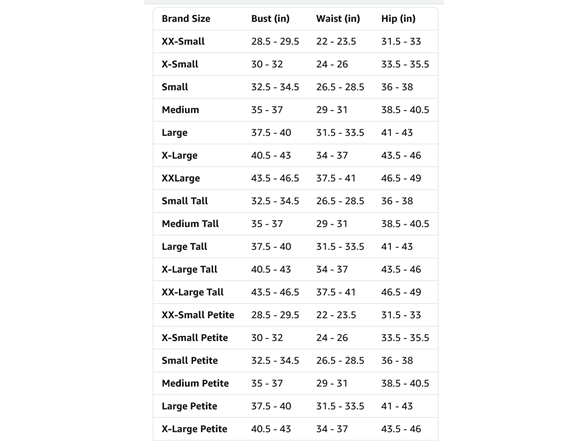 | Brand Size | Bust (in) | Waist (in) | Hip (in) |
|---|---|---|---|
| XX-Small | 28.5 - 29.5 | 22 - 23.5 | 31.5 - 33 |
| X-Small | 30 - 32 | 24 - 26 | 33.5 - 35.5 |
| Small | 32.5 - 34.5 | 26.5 - 28.5 | 36 - 38 |
| Medium | 35 - 37 | 29 - 31 | 38.5 - 40.5 |
| Large | 37.5 - 40 | 31.5 - 33.5 | 41 - 43 |
| X-Large | 40.5 - 43 | 34 - 37 | 43.5 - 46 |
| XXLarge | 43.5 - 46.5 | 37.5 - 41 | 46.5 - 49 |
| Small Tall | 32.5 - 34.5 | 26.5 - 28.5 | 36 - 38 |
| Medium Tall | 35 - 37 | 29 - 31 | 38.5 - 40.5 |
| Large Tall | 37.5 - 40 | 31.5 - 33.5 | 41 - 43 |
| X-Large Tall | 40.5 - 43 | 34 - 37 | 43.5 - 46 |
| XX-Large Tall | 43.5 - 46.5 | 37.5 - 41 | 46.5 - 49 |
| XX-Small Petite | 28.5 - 29.5 | 22 - 23.5 | 31.5 - 33 |
| X-Small Petite | 30 - 32 | 24 - 26 | 33.5 - 35.5 |
| Small Petite | 32.5 - 34.5 | 26.5 - 28.5 | 36 - 38 |
| Medium Petite | 35 - 37 | 29 - 31 | 38.5 - 40.5 |
| Large Petite | 37.5 - 40 | 31.5 - 33.5 | 41 - 43 |
| X-Large Petite | 40.5 - 43 | 34 - 37 | 43.5 - 46 |